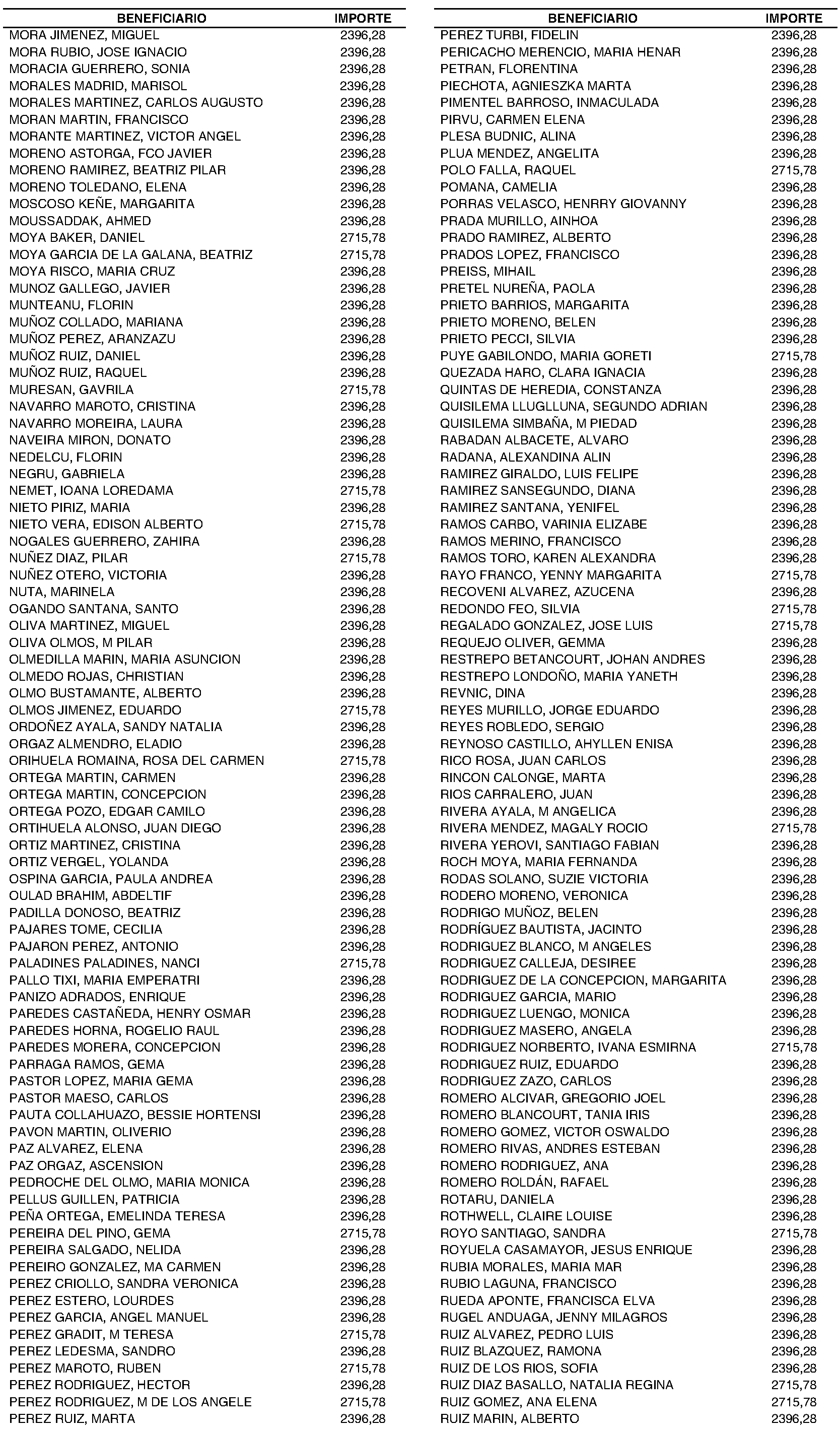 | BENEFICIARIO | IMPORTE |
|---|---|
| MORA JIMENEZ, MIGUEL | 2396,28 |
| MORA RUBIO, JOSE IGNACIO | 2396,28 |
| MORACIA GUERRERO, SONIA | 2396,28 |
| MORALES MADRID, MARISOL | 2396,28 |
| MORALES MARTINEZ, CARLOS AUGUSTO | 2396,28 |
| MORAN MARTIN, FRANCISCO | 2396,28 |
| MORANTE MARTINEZ, VICTOR ANGEL | 2396,28 |
| MORENO ASTORGA, FCO JAVIER | 2396,28 |
| MORENO RAMIREZ, BEATRIZ PILAR | 2396,28 |
| MORENO TOLEDANO, ELENA | 2396,28 |
| MOSCOSO KEÑE, MARGARITA | 2396,28 |
| MOUSSADDAK, AHMED | 2396,28 |
| MOYA BAKER, DANIEL | 2715,78 |
| MOYA GARCIA DE LA GALANA, BEATRIZ | 2715,78 |
| MOYA RISCO, MARIA CRUZ | 2396,28 |
| MUNOZ GALLEGO, JAVIER | 2396,28 |
| MUNTEANU, FLORIN | 2396,28 |
| MUÑOZ COLLADO, MARIANA | 2396,28 |
| MUÑOZ PEREZ, ARANZAZU | 2396,28 |
| MUÑOZ RUIZ, DANIEL | 2396,28 |
| MUÑOZ RUIZ, RAQUEL | 2396,28 |
| MURESAN, GAVRILA | 2715,78 |
| NAVARRO MAROTO, CRISTINA | 2396,28 |
| NAVARRO MOREIRA, LAURA | 2396,28 |
| NAVEIRA MIRON, DONATO | 2396,28 |
| NEDELCU, FLORIN | 2396,28 |
| NEGRU, GABRIELA | 2396,28 |
| NEMET, IOANA LOREDAMA | 2715,78 |
| NIETO PIRIZ, MARIA | 2396,28 |
| NIETO VERA, EDISON ALBERTO | 2715,78 |
| NOGALES GUERRERO, ZAHIRA | 2396,28 |
| NUÑEZ DIAZ, PILAR | 2715,78 |
| NUÑEZ OTERO, VICTORIA | 2396,28 |
| NUTA, MARINELA | 2396,28 |
| OGANDO SANTANA, SANTO | 2396,28 |
| OLIVA MARTINEZ, MIGUEL | 2396,28 |
| OLIVA OLMOS, M PILAR | 2396,28 |
| OLMEDILLA MARIN, MARIA ASUNCION | 2396,28 |
| OLMEDO ROJAS, CHRISTIAN | 2396,28 |
| OLMO BUSTAMANTE, ALBERTO | 2396,28 |
| OLMOS JIMENEZ, EDUARDO | 2715,78 |
| ORDOÑEZ AYALA, SANDY NATALIA | 2396,28 |
| ORGAZ ALMENDRO, ELADIO | 2396,28 |
| ORIHUELA ROMAINA, ROSA DEL CARMEN | 2715,78 |
| ORTEGA MARTIN, CARMEN | 2396,28 |
| ORTEGA MARTIN, CONCEPCION | 2396,28 |
| ORTEGA POZO, EDGAR CAMILO | 2396,28 |
| ORTIHUELA ALONSO, JUAN DIEGO | 2396,28 |
| ORTIZ MARTINEZ, CRISTINA | 2396,28 |
| ORTIZ VERGEL, YOLANDA | 2396,28 |
| OSPINA GARCIA, PAULA ANDREA | 2396,28 |
| OULAD BRAHIM, ABDELTIF | 2396,28 |
| PADILLA DONOSO, BEATRIZ | 2396,28 |
| PAJARES TOME, CECILIA | 2396,28 |
| PAJARON PEREZ, ANTONIO | 2396,28 |
| PALADINES PALADINES, NANCI | 2715,78 |
| PALLO TIXI, MARIA EMPERATRI | 2396,28 |
| PANIZO ADRADOS, ENRIQUE | 2396,28 |
| PAREDES CASTAÑEDA, HENRY OSMAR | 2396,28 |
| PAREDES HORNA, ROGELIO RAUL | 2396,28 |
| PAREDES MORERA, CONCEPCION | 2396,28 |
| PARRAGA RAMOS, GEMA | 2396,28 |
| PASTOR LOPEZ, MARIA GEMA | 2396,28 |
| PASTOR MAESO, CARLOS | 2396,28 |
| PAUTA COLLAHUAZO, BESSIE HORTENSI | 2396,28 |
| PAVON MARTIN, OLIVERIO | 2396,28 |
| PAZ ALVAREZ, ELENA | 2396,28 |
| PAZ ORGAZ, ASCENSION | 2396,28 |
| PEDROCHE DEL OLMO, MARIA MONICA | 2396,28 |
| PELLUS GUILLEN, PATRICIA | 2396,28 |
| PEÑA ORTEGA, EMELINDA TERESA | 2396,28 |
| PEREIRA DEL PINO, GEMA | 2715,78 |
| PEREIRA SALGADO, NELIDA | 2396,28 |
| PEREIRO GONZALEZ, MA CARMEN | 2396,28 |
| PEREZ CRIOLLO, SANDRA VERONICA | 2396,28 |
| PEREZ ESTERO, LOURDES | 2396,28 |
| PEREZ GARCIA, ANGEL MANUEL | 2396,28 |
| PEREZ GRADIT, M TERESA | 2715,78 |
| PEREZ LEDESMA, SANDRO | 2396,28 |
| PEREZ MAROTO, RUBEN | 2715,78 |
| PEREZ RODRIGUEZ, HECTOR | 2396,28 |
| PEREZ RODRIGUEZ, M DE LOS ANGELE | 2715,78 |
| PEREZ RUIZ, MARTA | 2396,28 |

| BENEFICIARIO | IMPORTE |
|---|---|
| PEREZ TURBI, FIDELIN | 2396,28 |
| PERICACHO MERENCIO, MARIA HENAR | 2396,28 |
| PETRAN, FLORENTINA | 2396,28 |
| PIECHOTA, AGNIESZKA MARTA | 2396,28 |
| PIMENTEL BARROSO, INMACULADA | 2396,28 |
| PIRVU, CARMEN ELENA | 2396,28 |
| PLESA BUDNIC, ALINA | 2396,28 |
| PLUA MENDEZ, ANGELITA | 2396,28 |
| POLO FALLA, RAQUEL | 2715,78 |
| POMANA, CAMELIA | 2396,28 |
| PORRAS VELASCO, HENRRY GIOVANNY | 2396,28 |
| PRADA MURILLO, AINHOA | 2396,28 |
| PRADO RAMIREZ, ALBERTO | 2396,28 |
| PRADOS LOPEZ, FRANCISCO | 2396,28 |
| PREISS, MIHAIL | 2396,28 |
| PRETEL NUREÑA, PAOLA | 2396,28 |
| PRIETO BARRIOS, MARGARITA | 2396,28 |
| PRIETO MORENO, BELEN | 2396,28 |
| PRIETO PECCI, SILVIA | 2396,28 |
| PUYE GABILONDO, MARIA GORETI | 2715,78 |
| QUEZADA HARO, CLARA IGNACIA | 2396,28 |
| QUINTAS DE HEREDIA, CONSTANZA | 2396,28 |
| QUISILEMA LLUGLLUNA, SEGUNDO ADRIAN | 2396,28 |
| QUISILEMA SIMBAÑA, M PIEDAD | 2396,28 |
| RABADAN ALBACETE, ALVARO | 2396,28 |
| RADANA, ALEXANDINA ALIN | 2396,28 |
| RAMIREZ GIRALDO, LUIS FELIPE | 2396,28 |
| RAMIREZ SANSEGUNDO, DIANA | 2396,28 |
| RAMIREZ SANTANA, YENIFEL | 2396,28 |
| RAMOS CARBO, VARINIA ELIZABE | 2396,28 |
| RAMOS MERINO, FRANCISCO | 2396,28 |
| RAMOS TORO, KAREN ALEXANDRA | 2396,28 |
| RAYO FRANCO, YENNY MARGARITA | 2715,78 |
| RECOVENI ALVAREZ, AZUCENA | 2396,28 |
| REDONDO FEO, SILVIA | 2715,78 |
| REGALADO GONZALEZ, JOSE LUIS | 2715,78 |
| REQUEJO OLIVER, GEMMA | 2396,28 |
| RESTREPO BETANCOURT, JOHAN ANDRES | 2396,28 |
| RESTREPO LONDOÑO, MARIA YANETH | 2396,28 |
| REVNIC, DINA | 2396,28 |
| REYES MURILLO, JORGE EDUARDO | 2396,28 |
| REYES ROBLEDO, SERGIO | 2396,28 |
| REYNOSO CASTILLO, AHYLLEN ENISA | 2396,28 |
| RICO ROSA, JUAN CARLOS | 2396,28 |
| RINCON CALONGE, MARTA | 2396,28 |
| RIOS CARRALERO, JUAN | 2396,28 |
| RIVERA AYALA, M ANGELICA | 2396,28 |
| RIVERA MENDEZ, MAGALY ROCIO | 2715,78 |
| RIVERA YEROVI, SANTIAGO FABIAN | 2396,28 |
| ROCH MOYA, MARIA FERNANDA | 2396,28 |
| RODAS SOLANO, SUZIE VICTORIA | 2396,28 |
| RODERO MORENO, VERONICA | 2396,28 |
| RODRIGO MUÑOZ, BELEN | 2396,28 |
| RODRÍGUEZ BAUTISTA, JACINTO | 2396,28 |
| RODRIGUEZ BLANCO, M ANGELES | 2396,28 |
| RODRIGUEZ CALLEJA, DESIREE | 2396,28 |
| RODRIGUEZ DE LA CONCEPCION, MARGARITA | 2396,28 |
| RODRIGUEZ GARCIA, MARIO | 2396,28 |
| RODRIGUEZ LUENGO, MONICA | 2396,28 |
| RODRIGUEZ MASERO, ANGELA | 2396,28 |
| RODRIGUEZ NORBERTO, IVANA ESMIRNA | 2715,78 |
| RODRIGUEZ RUIZ, EDUARDO | 2396,28 |
| RODRIGUEZ ZAZO, CARLOS | 2396,28 |
| ROMERO ALCIVAR, GREGORIO JOEL | 2396,28 |
| ROMERO BLANCOURT, TANIA IRIS | 2396,28 |
| ROMERO GOMEZ, VICTOR OSWALDO | 2396,28 |
| ROMERO RIVAS, ANDRES ESTEBAN | 2396,28 |
| ROMERO RODRIGUEZ, ANA | 2396,28 |
| ROMERO ROLDÁN, RAFAEL | 2396,28 |
| ROTARU, DANIELA | 2396,28 |
| ROTHWELL, CLAIRE LOUISE | 2396,28 |
| ROYO SANTIAGO, SANDRA | 2715,78 |
| ROYUELA CASAMAYOR, JESUS ENRIQUE | 2396,28 |
| RUBIA MORALES, MARIA MAR | 2396,28 |
| RUBIO LAGUNA, FRANCISCO | 2396,28 |
| RUEDA APONTE, FRANCISCA ELVA | 2396,28 |
| RUGEL ANDUAGA, JENNY MILAGROS | 2396,28 |
| RUIZ ALVAREZ, PEDRO LUIS | 2396,28 |
| RUIZ BLAZQUEZ, RAMONA | 2396,28 |
| RUIZ DE LOS RIOS, SOFIA | 2396,28 |
| RUIZ DIAZ BASALLO, NATALIA REGINA | 2715,78 |
| RUIZ GOMEZ, ANA ELENA | 2715,78 |
| RUIZ MARIN, ALBERTO | 2396,28 |